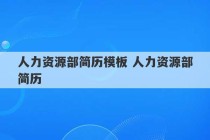 人力资源部简历模板 人力资源部简历